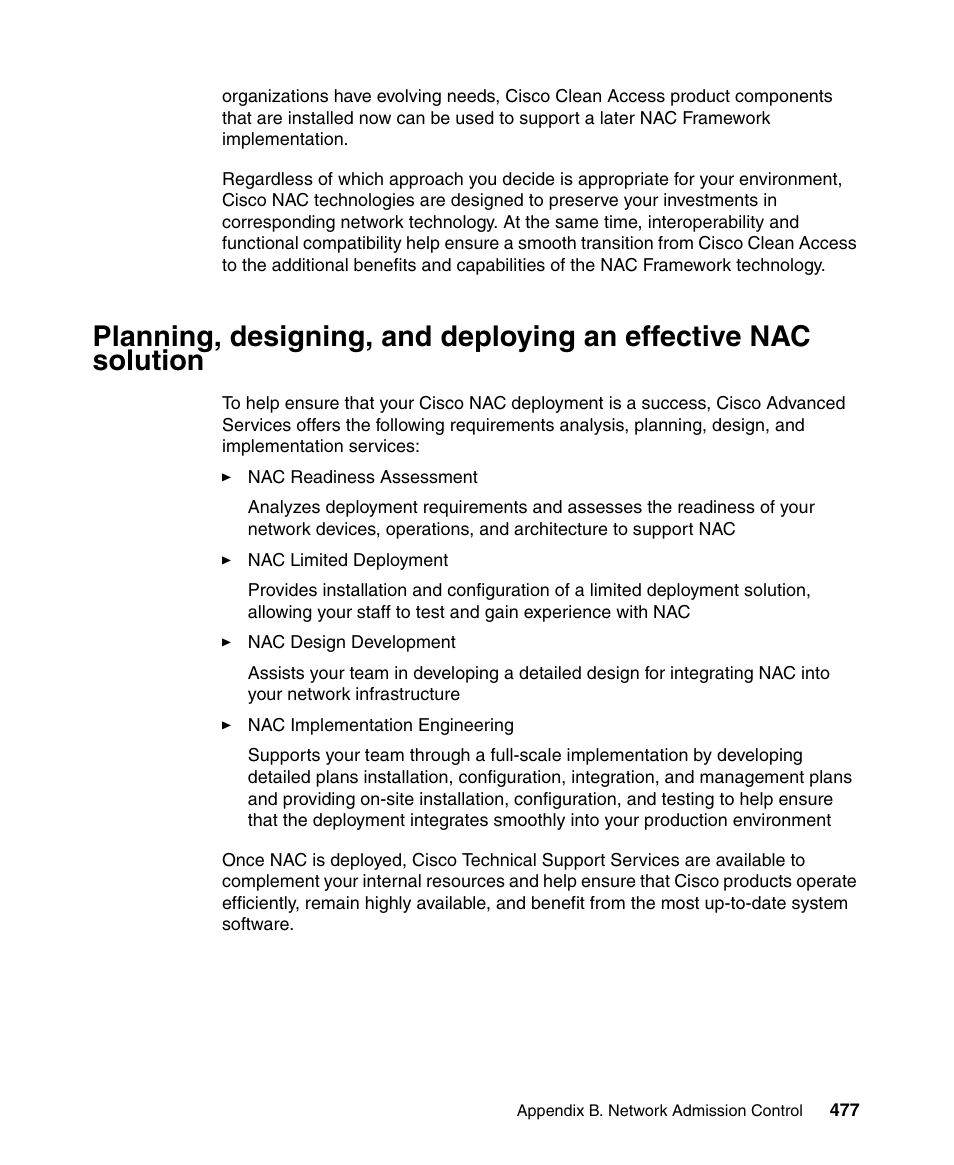 organizations have evolving needs, Cisco Clean Access product components that are installed now can be used to support a later NAC Framework implementation.

Regardless of which approach you decide is appropriate for your environment, Cisco NAC technologies are designed to preserve your investments in corresponding network technology. At the same time, interoperability and functional compatibility help ensure a smooth transition from Cisco Clean Access to the additional benefits and capabilities of the NAC Framework technology.

Planning, designing, and deploying an effective NAC solution

To help ensure that your Cisco NAC deployment is a success, Cisco Advanced Services offers the following requirements analysis, planning, design, and implementation services:

► NAC Readiness Assessment

Analyzes deployment requirements and assesses the readiness of your network devices, operations, and architecture to support NAC

► NAC Limited Deployment

Provides installation and configuration of a limited deployment solution, allowing your staff to test and gain experience with NAC

► NAC Design Development

Assists your team in developing a detailed design for integrating NAC into your network infrastructure

► NAC Implementation Engineering

Supports your team through a full-scale implementation by developing detailed plans installation, configuration, integration, and management plans and providing on-site installation, configuration, and testing to help ensure that the deployment integrates smoothly into your production environment

Once NAC is deployed, Cisco Technical Support Services are available to complement your internal resources and help ensure that Cisco products operate efficiently, remain highly available, and benefit from the most up-to-date system software.

Appendix B. Network Admission Control 477